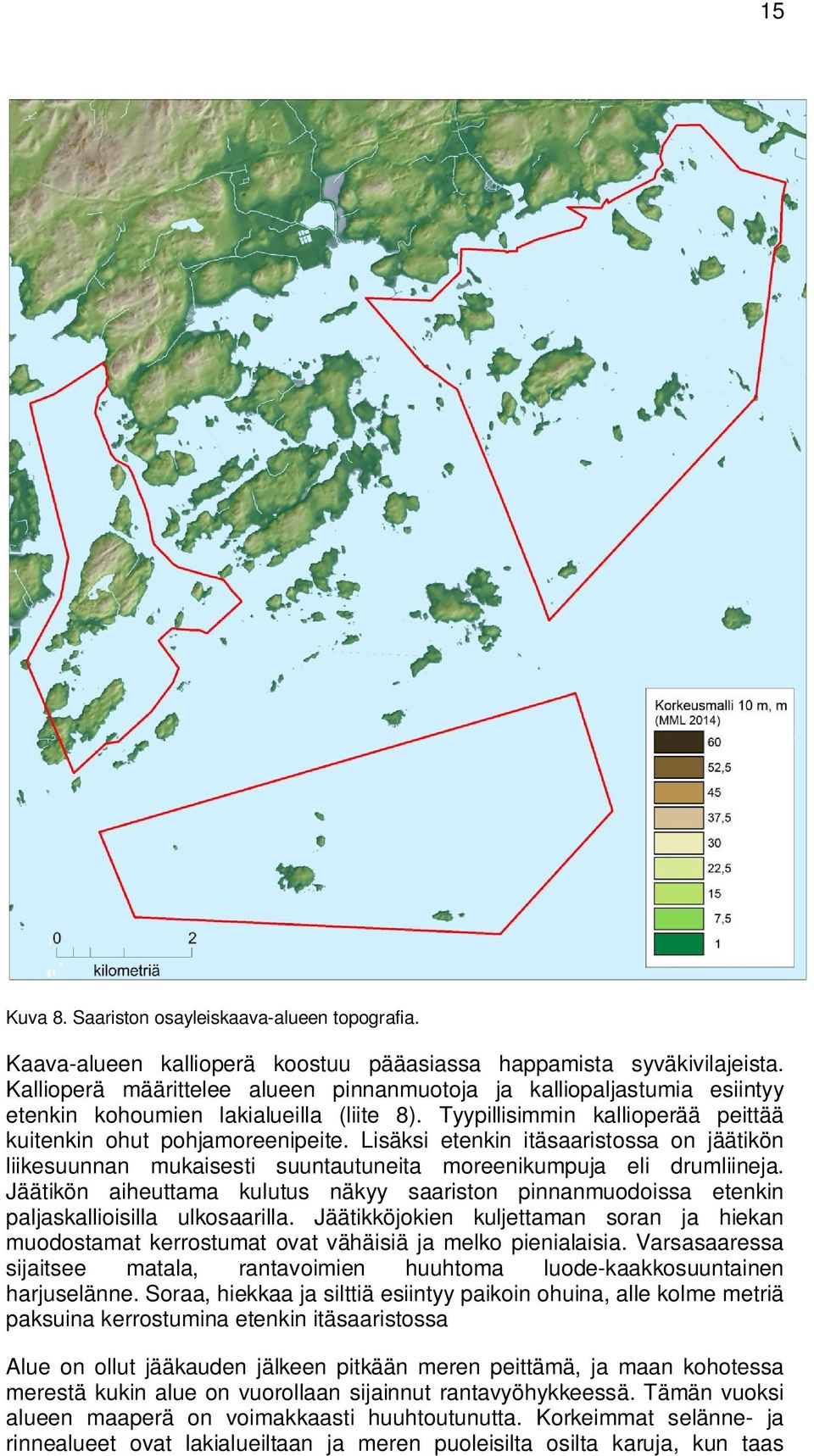 15

Korkeusmalli 10 m, m
(MML 2014)

60
52,5
45
37,5
30
22,5
15
7,5
1

0 2
kilometriä

Kuva 8. Saariston osayleiskaava-alueen topografia.

Kaava-alueen kallioperä koostuu pääasiassa happamista syväkivilajeista. Kallioperä määrittelee alueen pinnanmuotoja ja kalliopaljastumia esiintyy etenkin kohoumien lakialueilla (liite 8). Tyypillisimmin kallioperää peittää kuitenkin ohut pohjamoreenipeite. Lisäksi etenkin itäsaaristossa on jäätikön liikesuunnan mukaisesti suuntautuneita moreenikumpuja eli drumliineja. Jäätikön aiheuttama kulutus näkyy saariston pinnanmuodoissa etenkin paljaskallioisilla ulkosaarilla. Jäätikköjokien kuljettaman soran ja hiekan muodostamat kerrostumat ovat vähäisiä ja melko pienialaisia. Varsasaaressa sijaitsee matala, rantavoimien huuhtoma luode-kaakkosuuntainen harjuselänne. Soraa, hiekkaa ja silttiä esiintyy paikoin ohuina, alle kolme metriä paksuina kerrostumina etenkin itäsaaristossa

Alue on ollut jääkauden jälkeen pitkään meren peittämä, ja maan kohotessa merestä kukin alue on vuorollaan sijainnut rantavyöhykkeessä. Tämän vuoksi alueen maaperä on voimakkaasti huuhtoutunutta. Korkeimmat selänne- ja rinnealueet ovat lakialueiltaan ja meren puoleisilta osilta karuja, kun taas